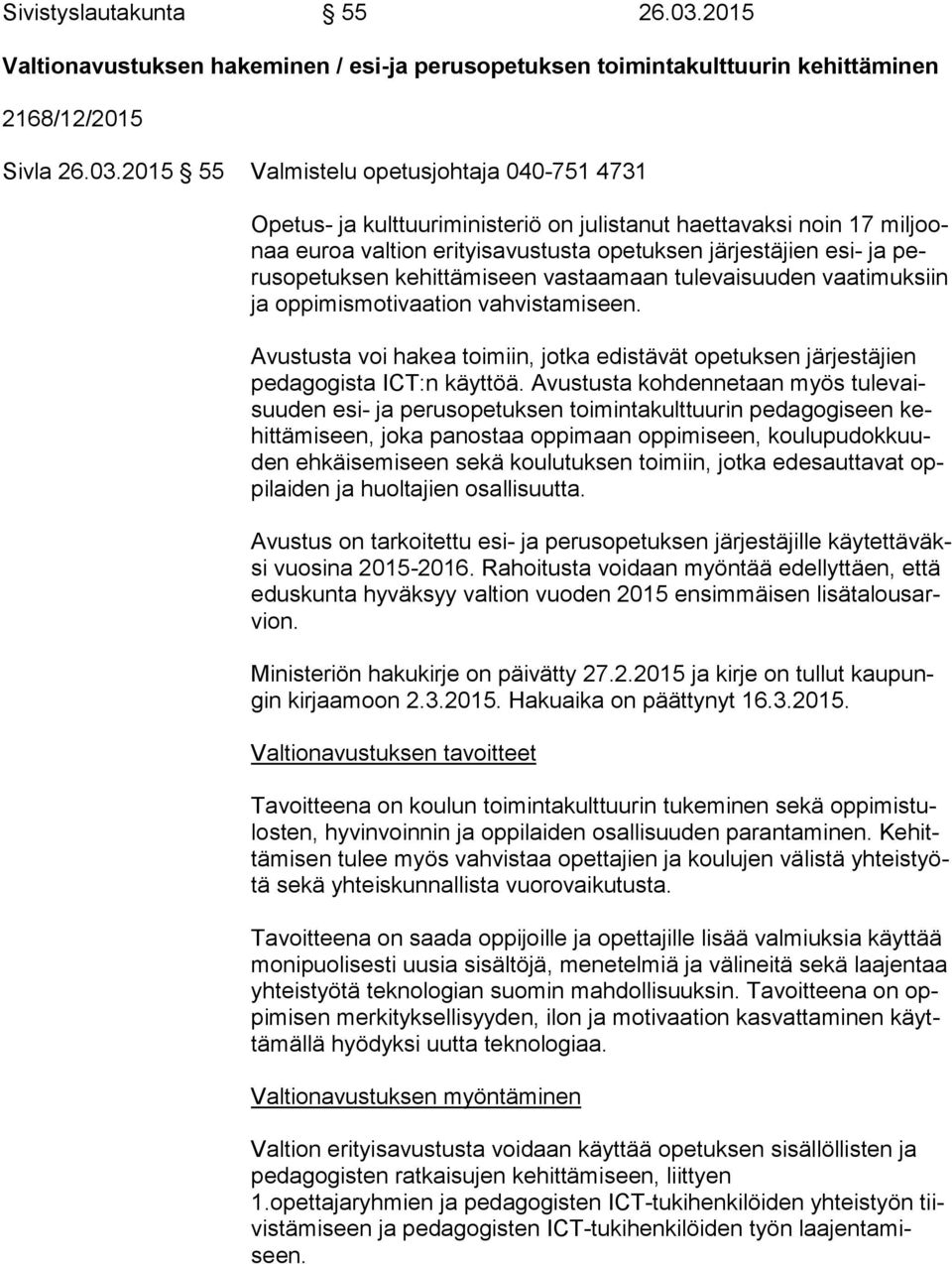 Sivistyslautakunta § 55 26.03.2015

Valtionavustuksen hakeminen / esi-ja perusopetuksen toimintakulttuurin kehittäminen

2168/12/2015

Sivla 26.03.2015 § 55 Valmistelu opetusjohtaja 040-751 4731

Opetus- ja kulttuuriministeriö on julistanut haettavaksi noin 17 miljoonaa euroa valtion erityisavustusta opetuksen järjestäjien esi- ja perusopetuksen kehittämiseen vastaamaan tulevaisuuden vaatimuksiin ja oppimismotivaation vahvistamiseen.

Avustusta voi hakea toimiin, jotka edistävät opetuksen järjestäjien pedagogista ICT:n käyttöä. Avustusta kohdennetaan myös tulevaisuuden esi- ja perusopetuksen toimintakulttuurin pedagogiseen kehittämiseen, joka panostaa oppimaan oppimiseen, koulupudokkuuden ehkäisemiseen sekä koulutuksen toimiin, jotka edesauttavat oppilaiden ja huoltajien osallisuutta.

Avustus on tarkoitettu esi- ja perusopetuksen järjestäjille käytettäväksi vuosina 2015-2016. Rahoitusta voidaan myöntää edellyttäen, että eduskunta hyväksyy valtion vuoden 2015 ensimmäisen lisätalousarvion.

Ministeriön hakukirje on päivätty 27.2.2015 ja kirje on tullut kaupungin kirjaamoon 2.3.2015. Hakuaika on päättynyt 16.3.2015.

Valtionavustuksen tavoitteet

Tavoitteena on koulun toimintakulttuurin tukeminen sekä oppimistulosten, hyvinvoinnin ja oppilaiden osallisuuden parantaminen. Kehittämisen tulee myös vahvistaa opettajien ja koulujen välistä yhteistyötä sekä yhteiskunnallista vuorovaikutusta.

Tavoitteena on saada oppijoille ja opettajille lisää valmiuksia käyttää monipuolisesti uusia sisältöjä, menetelmiä ja välineitä sekä laajentaa yhteistyötä teknologian suomin mahdollisuuksin. Tavoitteena on oppimisen merkityksellisyyden, ilon ja motivaation kasvattaminen käyttämällä hyödyksi uutta teknologiaa.

Valtionavustuksen myöntäminen

Valtion erityisavustusta voidaan käyttää opetuksen sisällöllisten ja pedagogisten ratkaisujen kehittämiseen, liittyen
1.opettajaryhmien ja pedagogisten ICT-tukihenkilöiden yhteistyön tiivistämiseen ja pedagogisten ICT-tukihenkilöiden työn laajentamiseen.